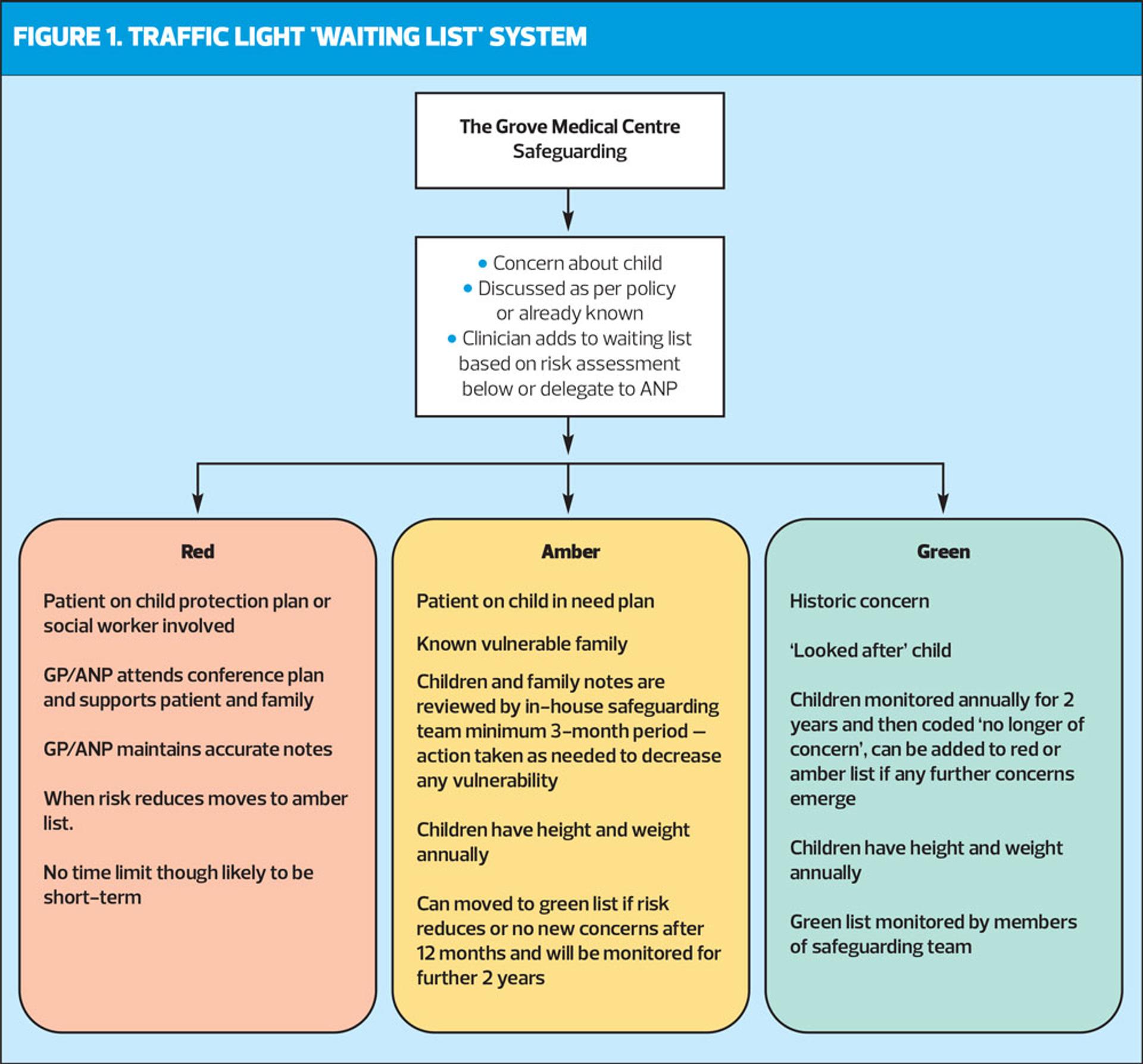 FIGURE 1. TRAFFIC LIGHT 'WAITING LIST' SYSTEM

The Grove Medical Centre Safeguarding

• Concern about child
• Discussed as per policy or already known
• Clinician adds to waiting list based on risk assessment below or delegate to ANP

Red

Patient on child protection plan or social worker involved

GP/ANP attends conference plan and supports patient and family

GP/ANP maintains accurate notes

When risk reduces moves to amber list.

No time limit though likely to be short-term

Amber

Patient on child in need plan

Known vulnerable family

Children and family notes are reviewed by in-house safeguarding team minimum 3-month period — action taken as needed to decrease any vulnerability

Children have height and weight annually

Can moved to green list if risk reduces or no new concerns after 12 months and will be monitored for further 2 years

Green

Historic concern

'Looked after' child

Children monitored annually for 2 years and then coded 'no longer of concern', can be added to red or amber list if any further concerns emerge

Children have height and weight annually

Green list monitored by members of safeguarding team